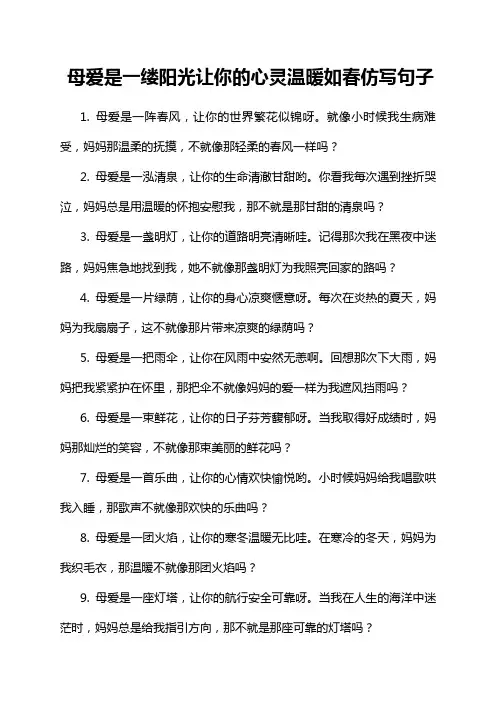 母爱是一缕阳光让你的心灵温暖如春仿写句子

1. 母爱是一阵春风，让你的世界繁花似锦呀。就像小时候我生病难受，妈妈那温柔的抚摸，不就像那轻柔的春风一样吗？

2. 母爱是一泓清泉，让你的生命清澈甘甜哟。你看我每次遇到挫折哭泣，妈妈总是用温暖的怀抱安慰我，那不就是那甘甜的清泉吗？

3. 母爱是一盏明灯，让你的道路明亮清晰哇。记得那次我在黑夜中迷路，妈妈焦急地找到我，她不就像那盏明灯为我照亮回家的路吗？

4. 母爱是一片绿荫，让你的身心凉爽惬意呀。每次在炎热的夏天，妈妈为我扇扇子，这不就像那片带来凉爽的绿荫吗？

5. 母爱是一把雨伞，让你在风雨中安然无恙啊。回想那次下大雨，妈妈把我紧紧护在怀里，那把伞不就像妈妈的爱一样为我遮风挡雨吗？

6. 母爱是一束鲜花，让你的日子芬芳馥郁呀。当我取得好成绩时，妈妈那灿烂的笑容，不就像那束美丽的鲜花吗？

7. 母爱是一首乐曲，让你的心情欢快愉悦哟。小时候妈妈给我唱歌哄我入睡，那歌声不就像那欢快的乐曲吗？

8. 母爱是一团火焰，让你的寒冬温暖无比哇。在寒冷的冬天，妈妈为我织毛衣，那温暖不就像那团火焰吗？

9. 母爱是一座灯塔，让你的航行安全可靠呀。当我在人生的海洋中迷茫时，妈妈总是给我指引方向，那不就是那座可靠的灯塔吗？